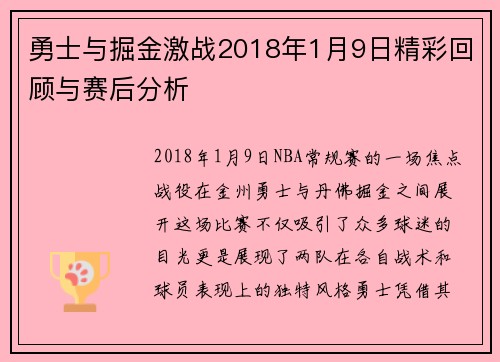 勇士与掘金激战2018年1月9日精彩回顾与赛后分析

2018年1月9日NBA常规赛的一场焦点战役在金州勇士与丹佛掘金之间展开这场比赛不仅吸引了众多球迷的目光更是展现了两队在各自战术和球员表现上的独特风格勇士凭借其